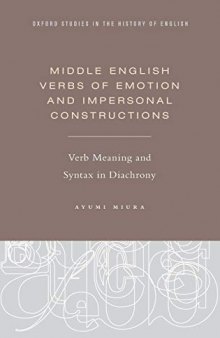 OXFORD STUDIES IN THE HISTORY OF ENGLISH

MIDDLE ENGLISH VERBS OF EMOTION AND IMPERSONAL CONSTRUCTIONS

Verb Meaning and Syntax in Diachrony

AYUMI MIURA